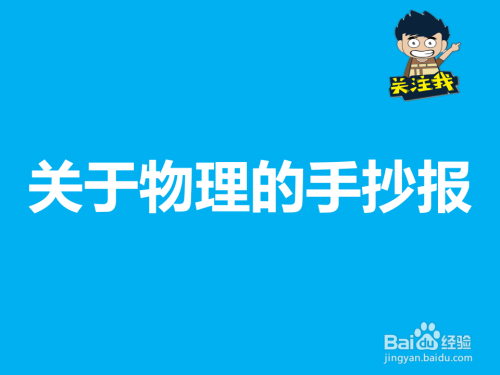 关注我

关于物理的手抄报

Baidu经验
jingyan.baidu.com